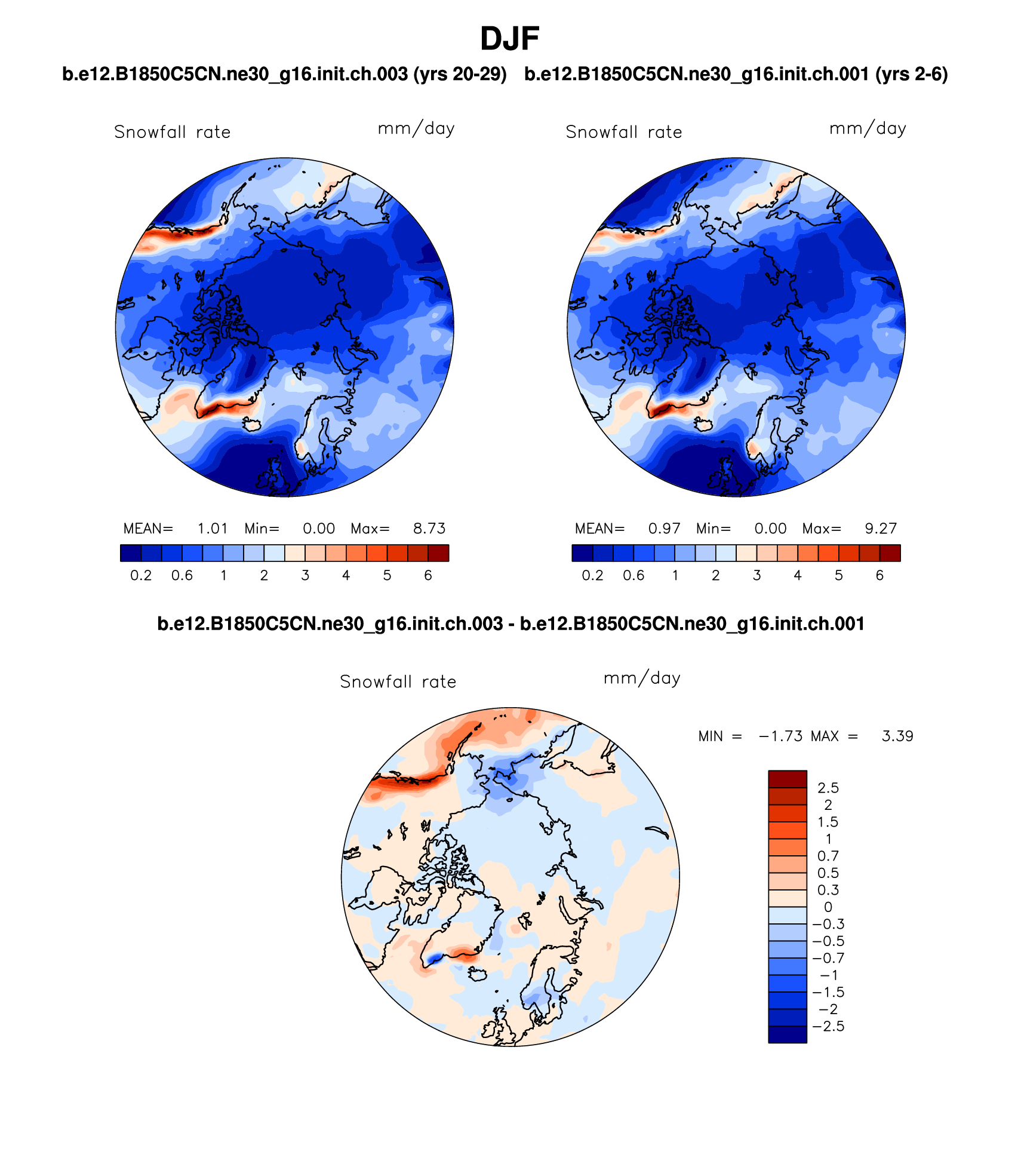 DJF

b.e12.B1850C5CN.ne30_g16.init.ch.003 (yrs 20-29)

b.e12.B1850C5CN.ne30_g16.init.ch.001 (yrs 2-6)

Snowfall rate mm/day

MEAN= 1.01 Min= 0.00 Max= 8.73

0.2 0.6 1 2 3 4 5 6

Snowfall rate mm/day

MEAN= 0.97 Min= 0.00 Max= 9.27

0.2 0.6 1 2 3 4 5 6

b.e12.B1850C5CN.ne30_g16.init.ch.003 - b.e12.B1850C5CN.ne30_g16.init.ch.001

Snowfall rate mm/day

MIN = −1.73 MAX = 3.39

2.5
2
1.5
1
0.7
0.5
0.3
0
−0.3
−0.5
−0.7
−1
−1.5
−2
−2.5